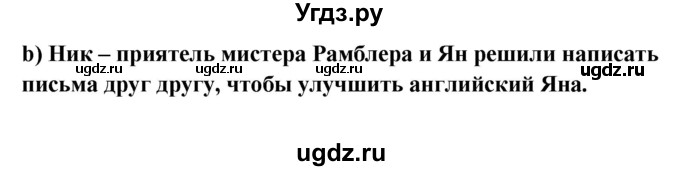 Угдз.ру

b) Ник – приятель мистера Рамблера и Ян решили написать письма друг другу, чтобы улучшить английский Яна.

ugdz.ru ugdz.ru ugdz.ru ugdz.ru

ugdz.ru